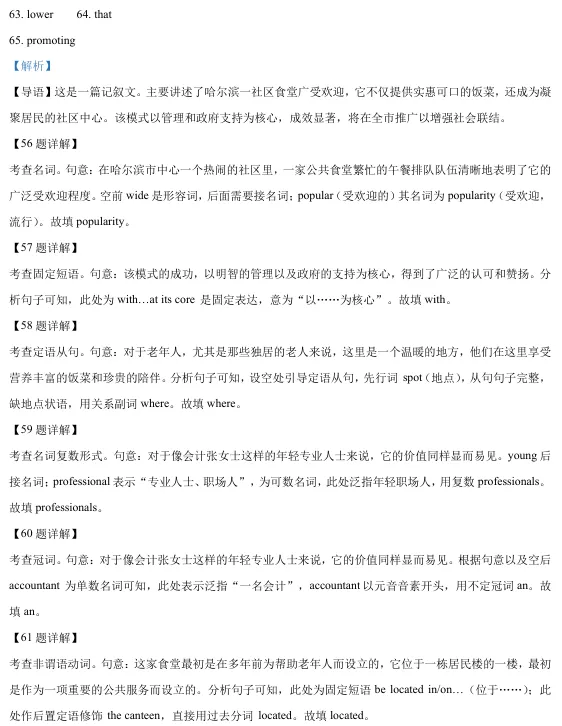 63. lower　　64. that

65. promoting

【解析】

【导语】这是一篇记叙文。主要讲述了哈尔滨一社区食堂广受欢迎，它不仅提供实惠可口的饭菜，还成为凝聚居民的社区中心。该模式以管理和政府支持为核心，成效显著，将在全市推广以增强社会联结。

【56 题详解】

考查名词。句意：在哈尔滨市中心一个热闹的社区里，一家公共食堂繁忙的午餐排队队伍清晰地表明了它的广泛受欢迎程度。空前 wide 是形容词，后面需要接名词；popular（受欢迎的）其名词为 popularity（受欢迎，流行）。故填 popularity。

【57 题详解】

考查固定短语。句意：该模式的成功，以明智的管理以及政府的支持为核心，得到了广泛的认可和赞扬。分析句子可知，此处为 with…at its core 是固定表达，意为“以……为核心”。故填 with。

【58 题详解】

考查定语从句。句意：对于老年人，尤其是那些独居的老人来说，这里是一个温暖的地方，他们在这里享受营养丰富的饭菜和珍贵的陪伴。分析句子可知，设空处引导定语从句，先行词 spot（地点），从句句子完整，缺地点状语，用关系副词 where。故填 where。

【59 题详解】

考查名词复数形式。句意：对于像会计张女士这样的年轻专业人士来说，它的价值同样显而易见。young 后接名词；professional 表示“专业人士、职场人”，为可数名词，此处泛指年轻职场人，用复数 professionals。故填 professionals。

【60 题详解】

考查冠词。句意：对于像会计张女士这样的年轻专业人士来说，它的价值同样显而易见。根据句意以及空后 accountant 为单数名词可知，此处表示泛指“一名会计”，accountant 以元音音素开头，用不定冠词 an。故填 an。

【61 题详解】

考查非谓语动词。句意：这家食堂最初是在多年前为帮助老年人而设立的，它位于一栋居民楼的一楼，最初是作为一项重要的公共服务而设立的。分析句子可知，此处为固定短语 be located in/on…（位于……）；此处作后置定语修饰 the canteen，直接用过去分词 located。故填 located。